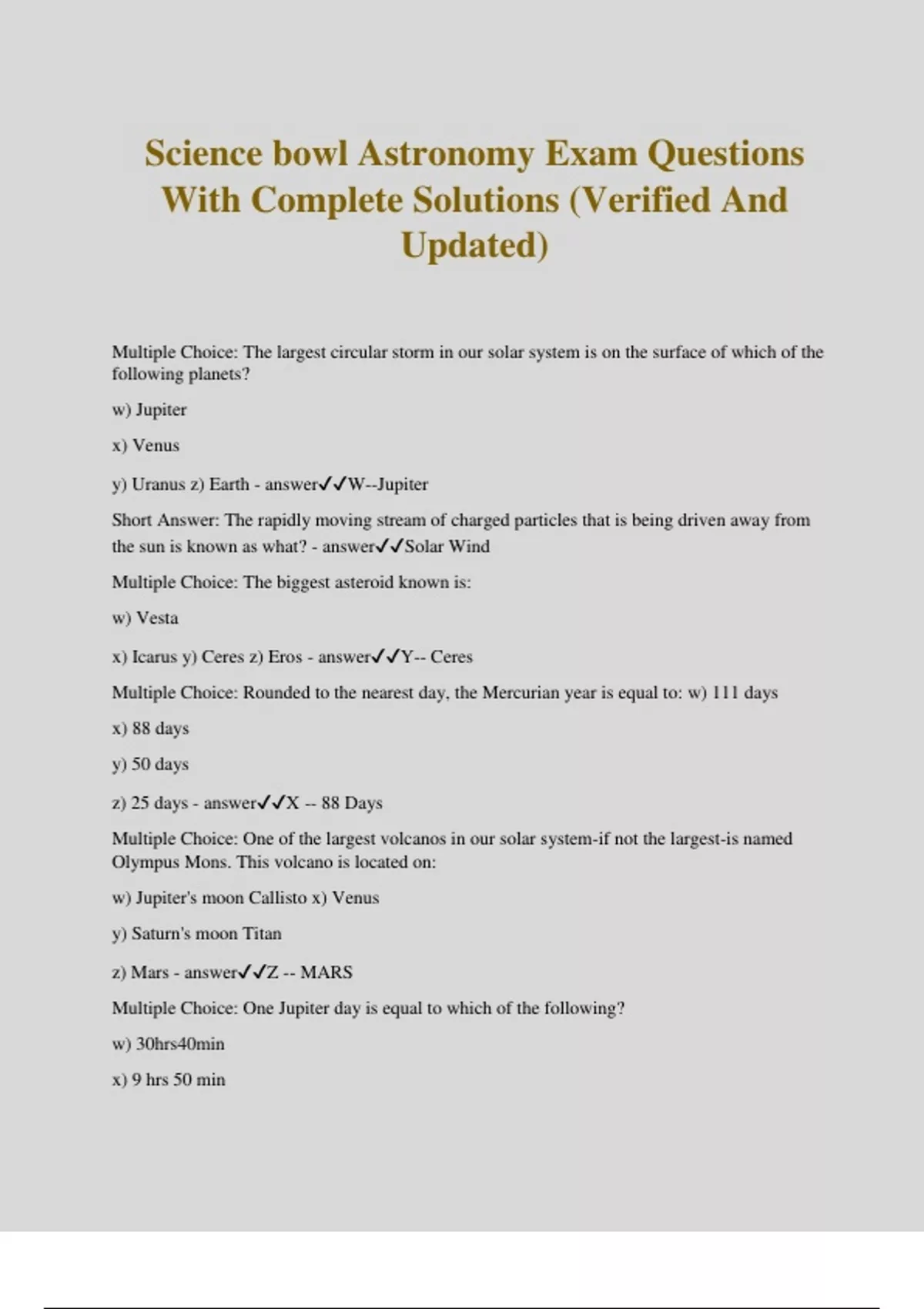 Science bowl Astronomy Exam Questions With Complete Solutions (Verified And Updated)

Multiple Choice: The largest circular storm in our solar system is on the surface of which of the following planets?

w) Jupiter

x) Venus

y) Uranus z) Earth - answer✓✓W--Jupiter

Short Answer: The rapidly moving stream of charged particles that is being driven away from the sun is known as what? - answer✓✓Solar Wind

Multiple Choice: The biggest asteroid known is:

w) Vesta

x) Icarus y) Ceres z) Eros - answer✓✓Y-- Ceres

Multiple Choice: Rounded to the nearest day, the Mercurian year is equal to: w) 111 days

x) 88 days

y) 50 days

z) 25 days - answer✓✓X -- 88 Days

Multiple Choice: One of the largest volcanos in our solar system-if not the largest-is named Olympus Mons. This volcano is located on:

w) Jupiter's moon Callisto x) Venus

y) Saturn's moon Titan

z) Mars - answer✓✓Z -- MARS

Multiple Choice: One Jupiter day is equal to which of the following?

w) 30hrs40min

x) 9 hrs 50 min